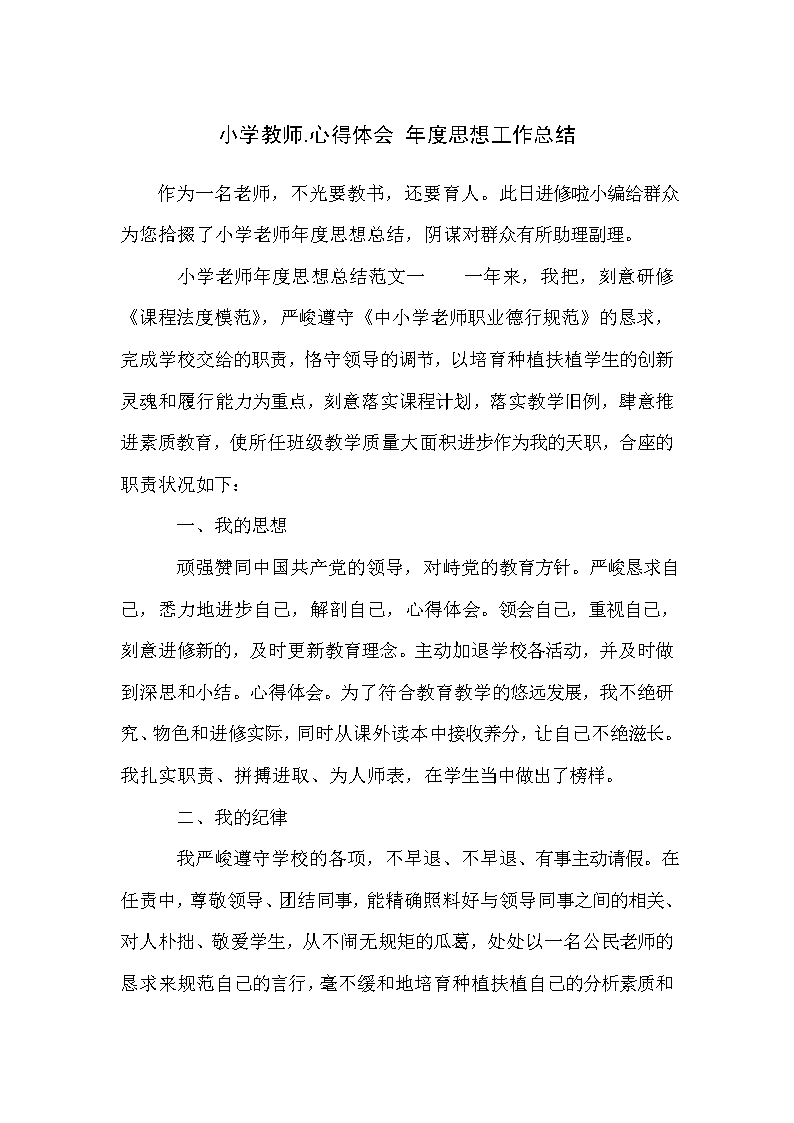 小学教师.心得体会 年度思想工作总结

作为一名老师，不光要教书，还要育人。此日进修啦小编给群众为您拾掇了小学老师年度思想总结，阴谋对群众有所助理副理。

小学老师年度思想总结范文一　　一年来，我把，刻意研修《课程法度模范》，严峻遵守《中小学老师职业德行规范》的恳求，完成学校交给的职责，恪守领导的调节，以培育种植扶植学生的创新灵魂和履行能力为重点，刻意落实课程计划，落实教学旧例，肆意推进素质教育，使所任班级教学质量大面积进步作为我的天职，合座的职责状况如下：

一、我的思想

顽强赞同中国共产党的领导，对峙党的教育方针。严峻恳求自己，悉力地进步自己，解剖自己，心得体会。领会自己，重视自己，刻意进修新的，及时更新教育理念。主动加退学校各活动，并及时做到深思和小结。心得体会。为了符合教育教学的悠远发展，我不绝研究、物色和进修实际，同时从课外读本中接收养分，让自己不绝滋长。我扎实职责、拼搏进取、为人师表，在学生当中做出了榜样。

二、我的纪律

我严峻遵守学校的各项，不早退、不早退、有事主动请假。在任责中，尊敬领导、团结同事，能精确照料好与领导同事之间的相关、对人朴拙、敬爱学生，从不闹无规矩的瓜葛，处处以一名公民老师的恳求来规范自己的言行，毫不缓和地培育种植扶植自己的分析素质和